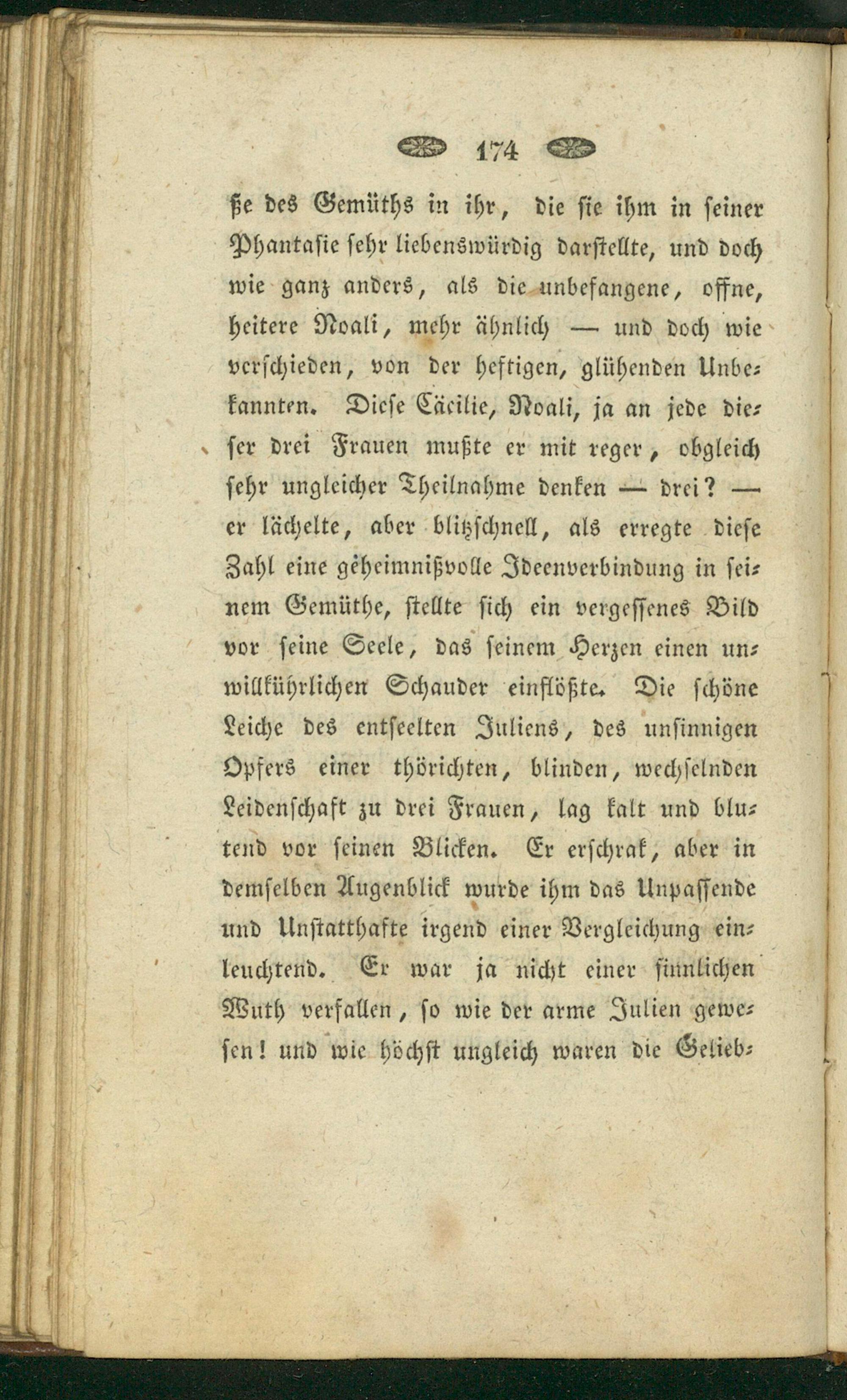 174

ße des Gemüths in ihr, die sie ihm in seiner Phantasie sehr liebenswürdig darstellte, und doch wie ganz anders, als die unbefangene, offne, heitere Noali, mehr ähnlich — und doch wie verschieden, von der heftigen, glühenden Unbekannten. Diese Cäcilie, Noali, ja an jede dieser drei Frauen mußte er mit reger, obgleich sehr ungleicher Theilnahme denken — drei? — er lächelte, aber blitzschnell, als erregte diese Zahl eine geheimnißvolle Ideenverbindung in seinem Gemüthe, stellte sich ein vergessenes Bild vor seine Seele, das seinem Herzen einen unwillkührlichen Schauder einflößte. Die schöne Leiche des entseelten Juliens, des unsinnigen Opfers einer thörichten, blinden, wechselnden Leidenschaft zu drei Frauen, lag kalt und blutend vor seinen Blicken. Er erschrak, aber in demselben Augenblick wurde ihm das Unpassende und Unstatthafte irgend einer Vergleichung einleuchtend. Er war ja nicht einer sinnlichen Wuth verfallen, so wie der arme Julien gewesen! und wie höchst ungleich waren die Gelieb-